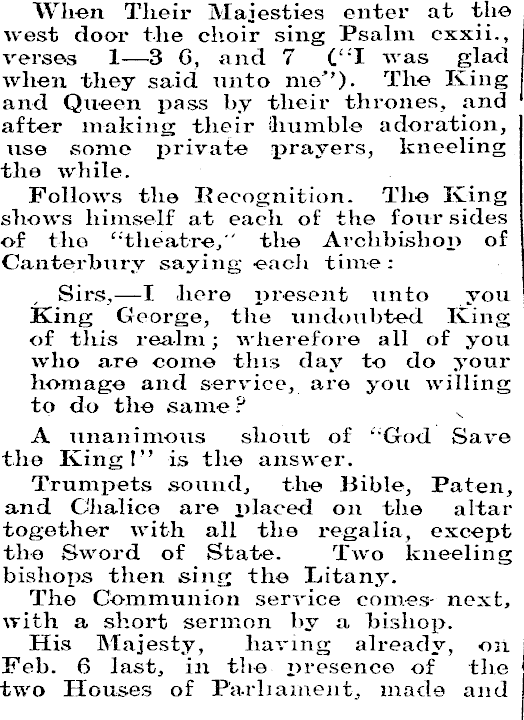 When Their Majesties enter at the west door the choir sing Psalm cxxii., verses 1—3 6, and 7 ("I was glad when they said unto me"). The King and Queen pass by their thrones, and after making their humble adoration, use some private prayers, kneeling the while.

Follows the Recognition. The King shows himself at each of the four sides of the "theatre," the Archbishop of Canterbury saying each time:

Sirs,—I here present unto you King George, the undoubted King of this realm; wherefore all of you who are come this day to do your homage and service, are you willing to do the same?

A unanimous shout of "God Save the King!" is the answer.

Trumpets sound, the Bible, Paten, and Chalice are placed on the altar together with all the regalia, except the Sword of State. Two kneeling bishops then sing the Litany.

The Communion service comes next, with a short sermon by a bishop.

His Majesty, having already, on Feb. 6 last, in the presence of the two Houses of Parliament, made and